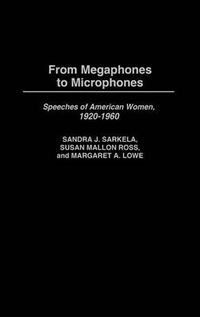 From Megaphones to Microphones

Speeches of American Women, 1920-1960

SANDRA J. SARKELA, SUSAN MALLON ROSS, and MARGARET A. LOWE